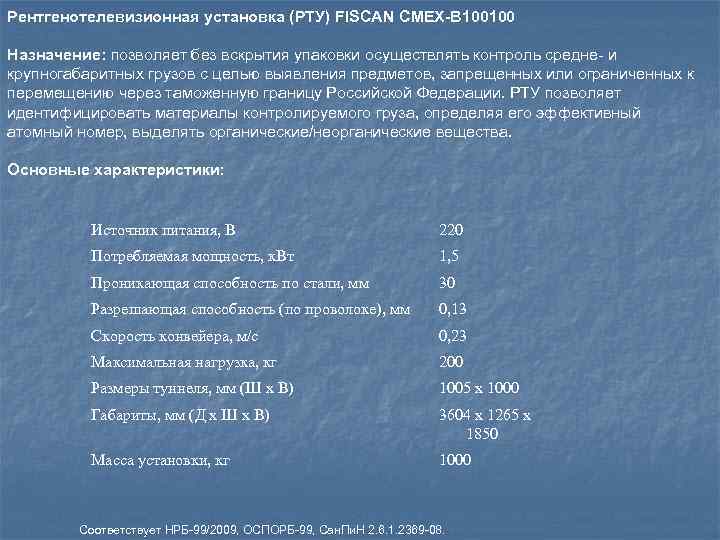 Рентгенотелевизионная установка (РТУ) FISCAN CMEX-B100100

Назначение: позволяет без вскрытия упаковки осуществлять контроль средне- и крупногабаритных грузов с целью выявления предметов, запрещенных или ограниченных к перемещению через таможенную границу Российской Федерации. РТУ позволяет идентифицировать материалы контролируемого груза, определяя его эффективный атомный номер, выделять органические/неорганические вещества.

Основные характеристики:

| | |
|---|---|
| Источник питания, В | 220 |
| Потребляемая мощность, кВт | 1,5 |
| Проникающая способность по стали, мм | 30 |
| Разрешающая способность (по проволоке), мм | 0,13 |
| Скорость конвейера, м/с | 0,23 |
| Максимальная нагрузка, кг | 200 |
| Размеры туннеля, мм (Ш х В) | 1005 х 1000 |
| Габариты, мм (Д х Ш х В) | 3604 х 1265 х 1850 |
| Масса установки, кг | 1000 |

Соответствует НРБ-99/2009, ОСПОРБ-99, СанПиН 2.6.1.2369-08.